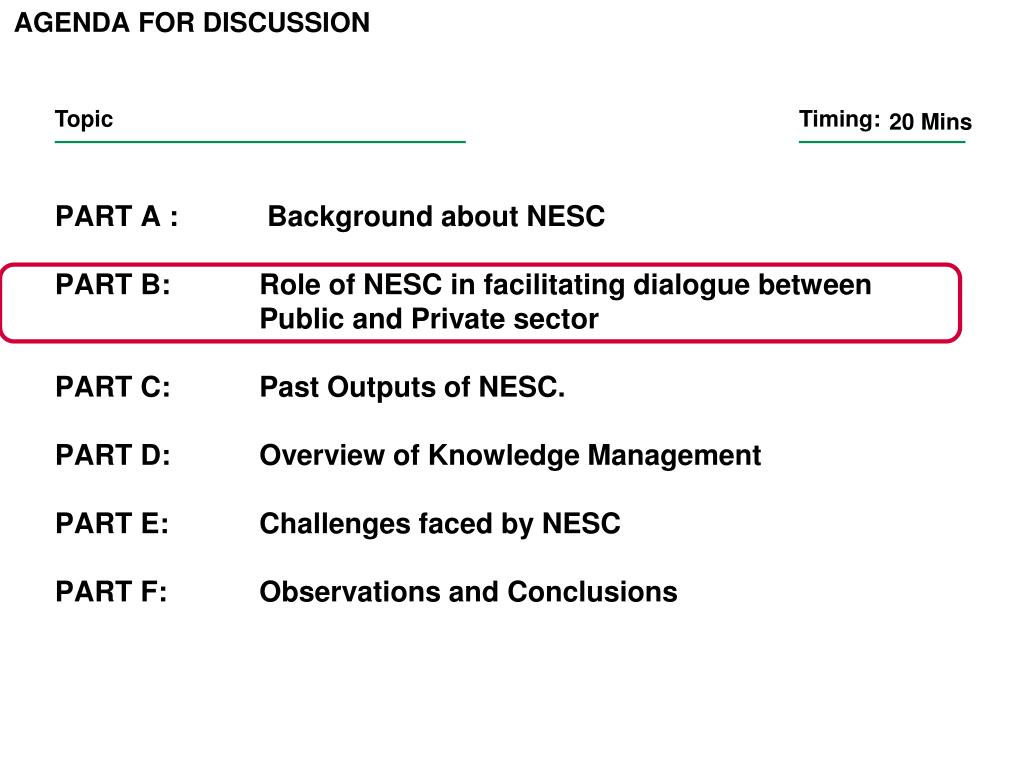 AGENDA FOR DISCUSSION

Topic

Timing: 20 Mins

PART A : Background about NESC

PART B: Role of NESC in facilitating dialogue between Public and Private sector

PART C: Past Outputs of NESC.

PART D: Overview of Knowledge Management

PART E: Challenges faced by NESC

PART F: Observations and Conclusions